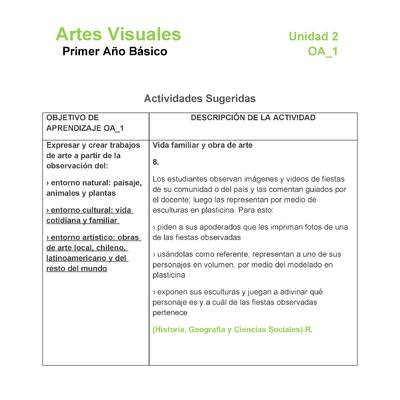 Artes Visuales
Primer Año Básico

Unidad 2
OA_1

Actividades Sugeridas

| OBJETIVO DE APRENDIZAJE OA_1 | DESCRIPCIÓN DE LA ACTIVIDAD |
|---|---|
| Expresar y crear trabajos de arte a partir de la observación del: › entorno natural: paisaje, animales y plantas › entorno cultural: vida cotidiana y familiar › entorno artístico: obras de arte local, chileno, latinoamericano y del resto del mundo | Vida familiar y obra de arte 8. Los estudiantes observan imágenes y videos de fiestas de su comunidad o del país y las comentan guiados por el docente; luego las representan por medio de esculturas en plasticina. Para esto: › piden a sus apoderados que les impriman fotos de una de las fiestas observadas › usándolas como referente, representan a uno de sus personajes en volumen, por medio del modelado en plasticina › exponen sus esculturas y juegan a adivinar qué personaje es y a cuál de las fiestas observadas pertenece (Historia, Geografía y Ciencias Sociales) R. |